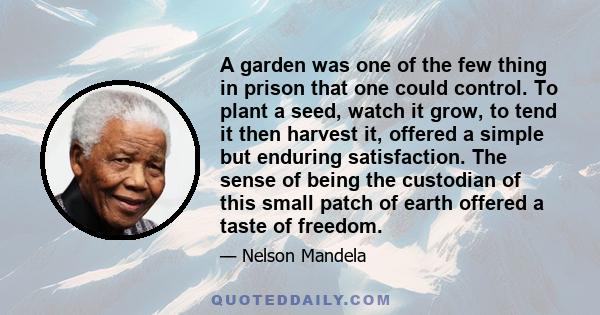 A garden was one of the few thing in prison that one could control. To plant a seed, watch it grow, to tend it then harvest it, offered a simple but enduring satisfaction. The sense of being the custodian of this small patch of earth offered a taste of freedom.

— Nelson Mandela

QUOTEDDAILY.COM